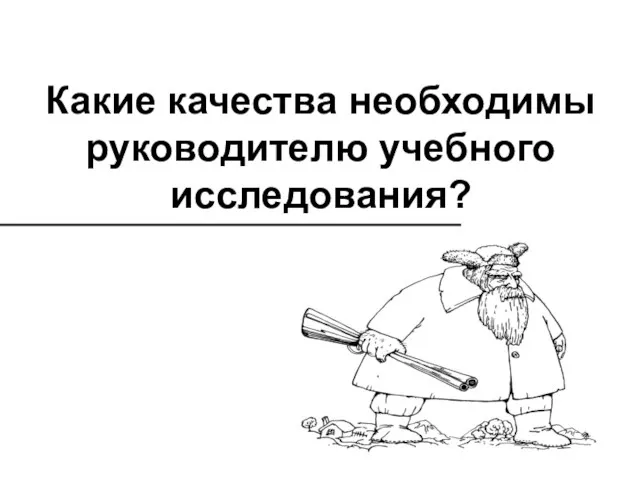 Какие качества необходимы руководителю учебного исследования?